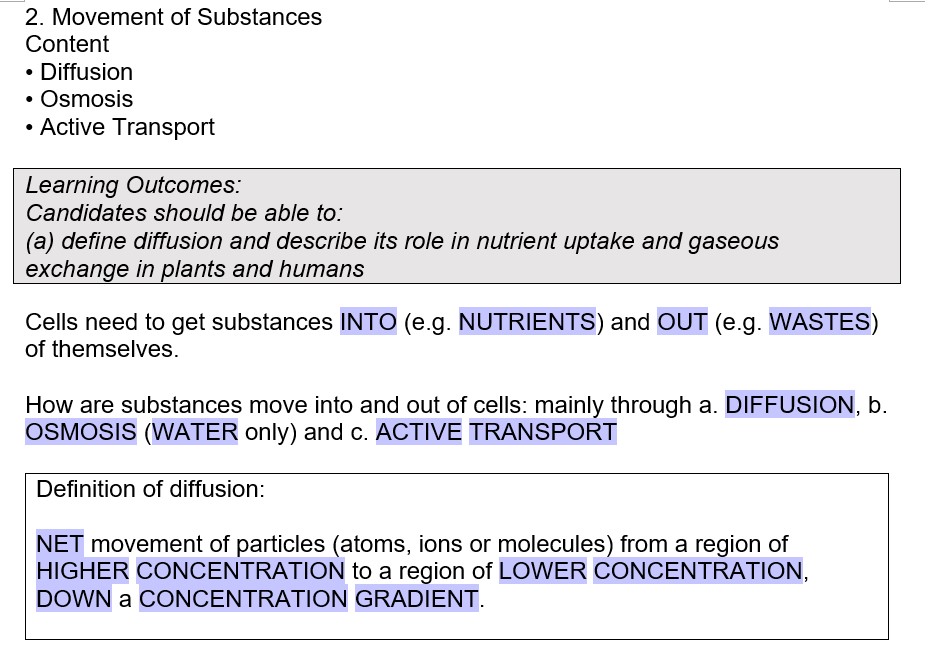 2. Movement of Substances
Content
• Diffusion
• Osmosis
• Active Transport

Learning Outcomes:
Candidates should be able to:
(a) define diffusion and describe its role in nutrient uptake and gaseous exchange in plants and humans

Cells need to get substances INTO (e.g. NUTRIENTS) and OUT (e.g. WASTES) of themselves.

How are substances move into and out of cells: mainly through a. DIFFUSION, b. OSMOSIS (WATER only) and c. ACTIVE TRANSPORT

Definition of diffusion:

NET movement of particles (atoms, ions or molecules) from a region of HIGHER CONCENTRATION to a region of LOWER CONCENTRATION, DOWN a CONCENTRATION GRADIENT.